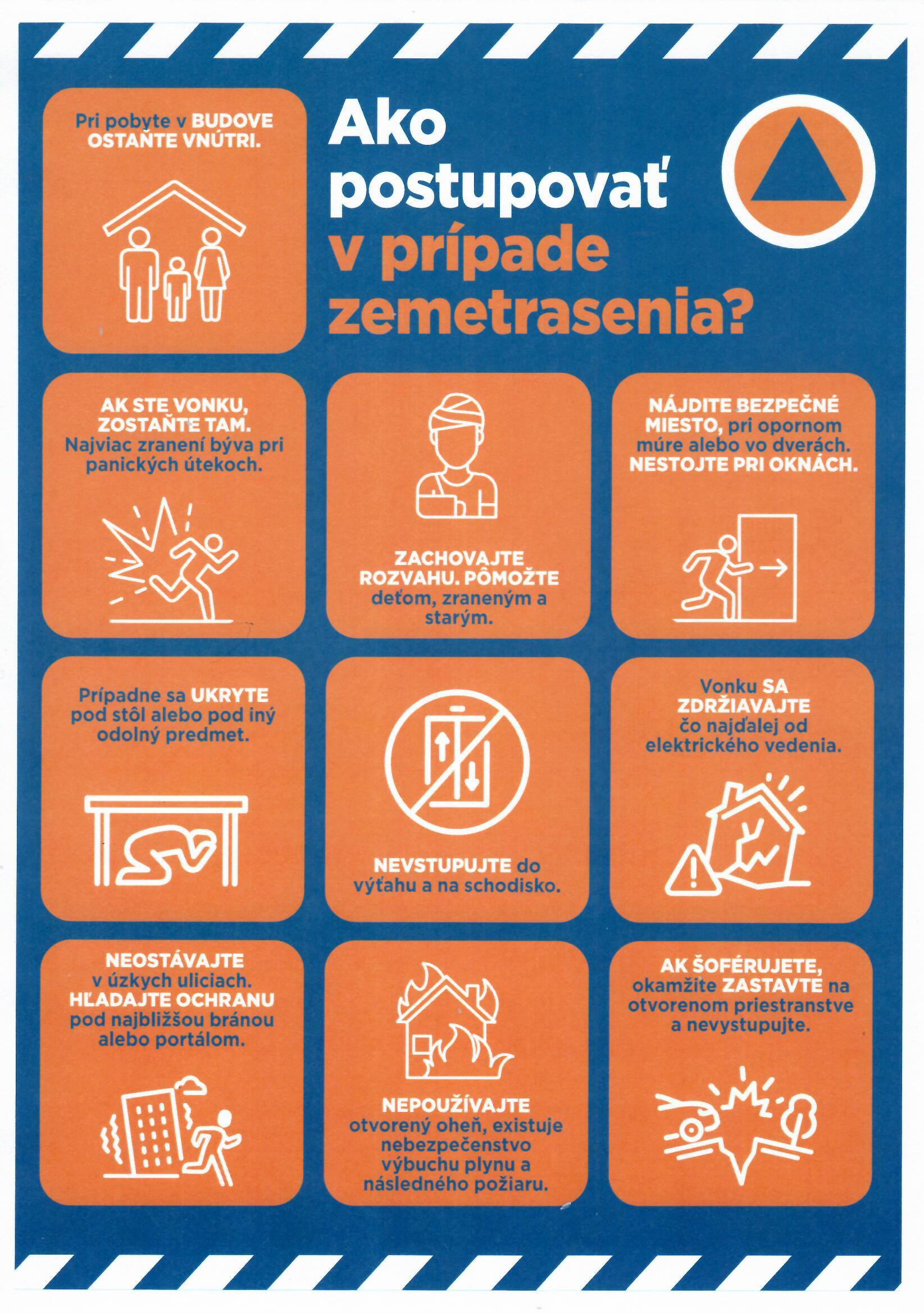 Pri pobyte v BUDOVE OSTAŇTE VNÚTRI.

Ako postupovať v prípade zemetrasenia?

AK STE VONKU, ZOSTAŇTE TAM. Najviac zranení býva pri panických útekoch.

ZACHOVAJTE ROZVAHU. PÔMOŽTE deťom, zraneným a starým.

NÁJDITE BEZPEČNÉ MIESTO, pri opornom múre alebo vo dverách. NESTOJTE PRI OKNÁCH.

Prípadne sa UKRYTE pod stôl alebo pod iný odolný predmet.

NEVSTUPUJTE do výťahu a na schodisko.

Vonku SA ZDRŽIAVAJTE čo najďalej od elektrického vedenia.

NEOSTÁVAJTE v úzkych uliciach. HĽADAJTE OCHRANU pod najbližšou bránou alebo portálom.

NEPOUŽÍVAJTE otvorený oheň, existuje nebezpečenstvo výbuchu plynu a následného požiaru.

AK ŠOFÉRUJETE, okamžite ZASTAVTE na otvorenom priestranstve a nevystupujte.